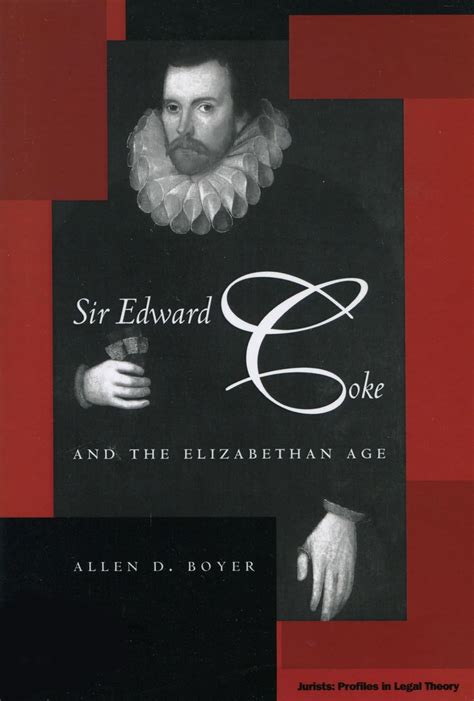 Sir Edward Coke

AND THE ELIZABETHAN AGE

ALLEN D. BOYER

Jurists: Profiles in Legal Theory